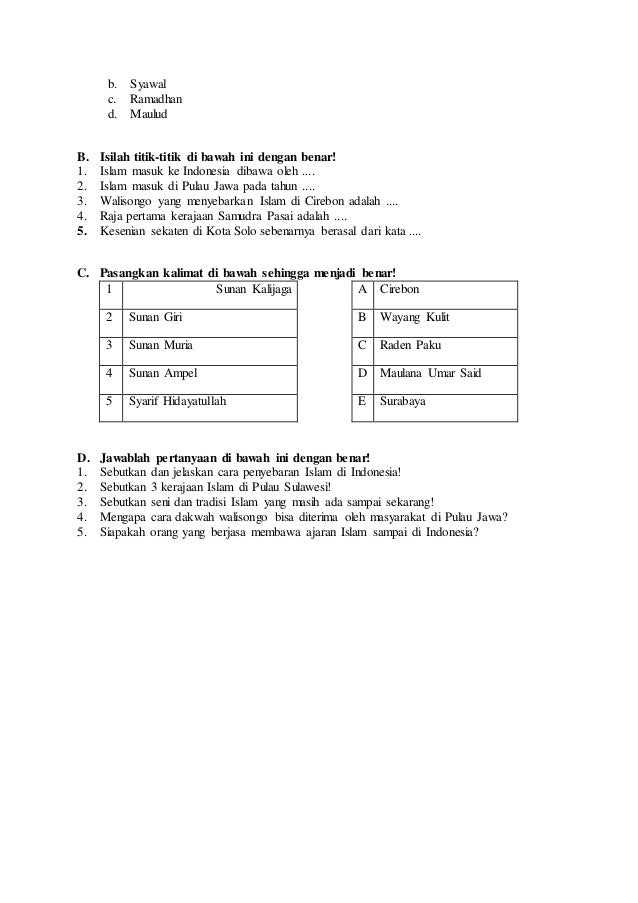 b. Syawal
c. Ramadhan
d. Maulud

B. Isilah titik-titik di bawah ini dengan benar!
1. Islam masuk ke Indonesia dibawa oleh ....
2. Islam masuk di Pulau Jawa pada tahun ....
3. Walisongo yang menyebarkan Islam di Cirebon adalah ....
4. Raja pertama kerajaan Samudra Pasai adalah ....
5. Kesenian sekaten di Kota Solo sebenarnya berasal dari kata ....

C. Pasangkan kalimat di bawah sehingga menjadi benar!

| 1 | Sunan Kalijaga |
|---|---|
| 2 | Sunan Giri |
| 3 | Sunan Muria |
| 4 | Sunan Ampel |
| 5 | Syarif Hidayatullah |

| A | Cirebon |
|---|---|
| B | Wayang Kulit |
| C | Raden Paku |
| D | Maulana Umar Said |
| E | Surabaya |

D. Jawablah pertanyaan di bawah ini dengan benar!
1. Sebutkan dan jelaskan cara penyebaran Islam di Indonesia!
2. Sebutkan 3 kerajaan Islam di Pulau Sulawesi!
3. Sebutkan seni dan tradisi Islam yang masih ada sampai sekarang!
4. Mengapa cara dakwah walisongo bisa diterima oleh masyarakat di Pulau Jawa?
5. Siapakah orang yang berjasa membawa ajaran Islam sampai di Indonesia?